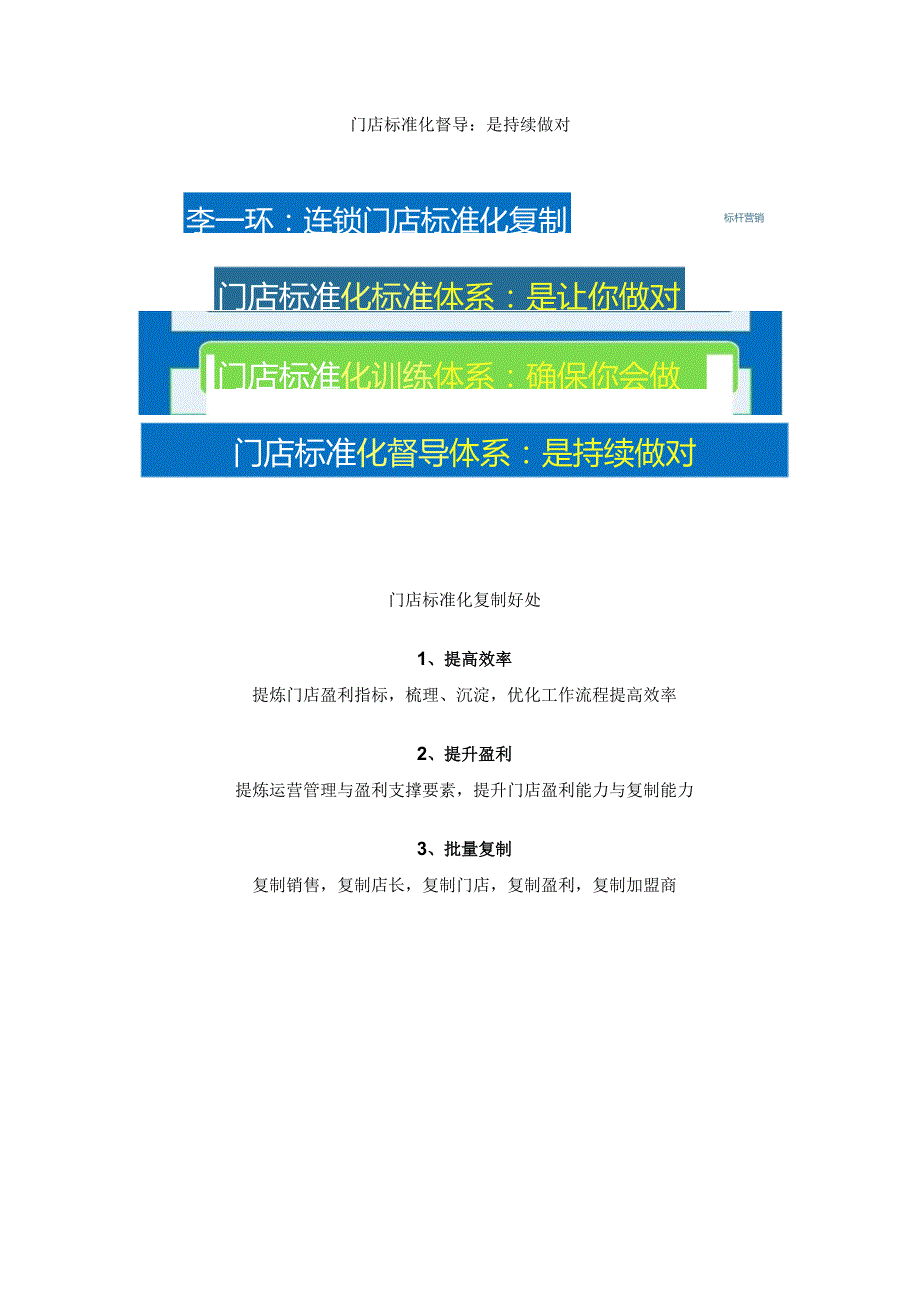 门店标准化督导：是持续做对

李一环：连锁门店标准化复制

标杆营销

门店标准化标准体系：是让你做对

门店标准化训练体系：确保你会做

门店标准化督导体系：是持续做对

门店标准化复制好处

1、提高效率

提炼门店盈利指标，梳理、沉淀，优化工作流程提高效率

2、提升盈利

提炼运营管理与盈利支撑要素，提升门店盈利能力与复制能力

3、批量复制

复制销售，复制店长，复制门店，复制盈利，复制加盟商